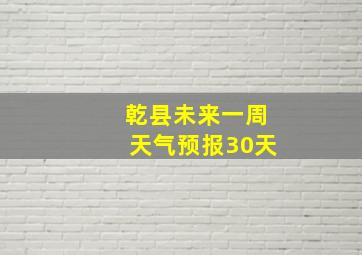 乾县未来一周
天气预报30天